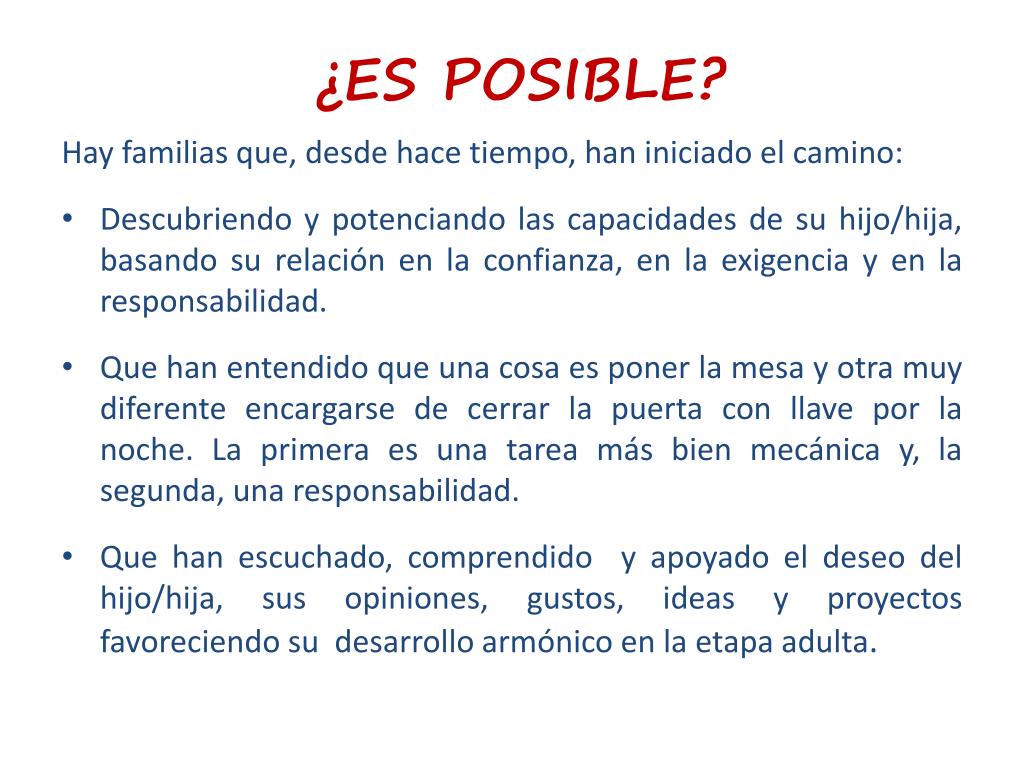 ¿ES POSIBLE?

Hay familias que, desde hace tiempo, han iniciado el camino:

• Descubriendo y potenciando las capacidades de su hijo/hija, basando su relación en la confianza, en la exigencia y en la responsabilidad.

• Que han entendido que una cosa es poner la mesa y otra muy diferente encargarse de cerrar la puerta con llave por la noche. La primera es una tarea más bien mecánica y, la segunda, una responsabilidad.

• Que han escuchado, comprendido y apoyado el deseo del hijo/hija, sus opiniones, gustos, ideas y proyectos favoreciendo su desarrollo armónico en la etapa adulta.